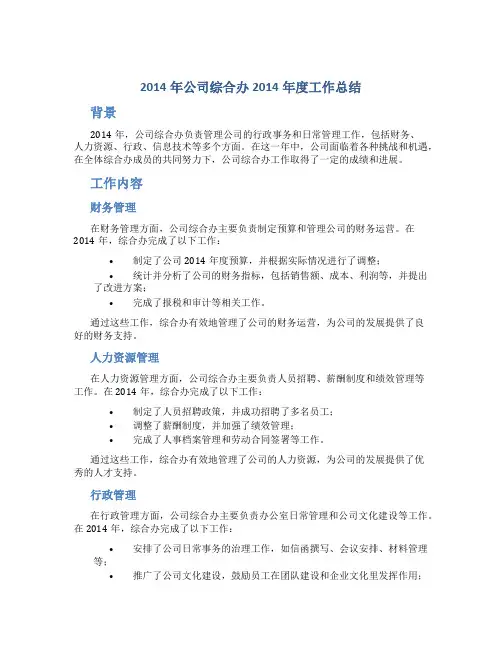 2014 年公司综合办 2014 年度工作总结

背景

2014 年，公司综合办负责管理公司的行政事务和日常管理工作，包括财务、人力资源、行政、信息技术等多个方面。在这一年中，公司面临着各种挑战和机遇，在全体综合办成员的共同努力下，公司综合办工作取得了一定的成绩和进展。

工作内容

财务管理

在财务管理方面，公司综合办主要负责制定预算和管理公司的财务运营。在 2014 年，综合办完成了以下工作：

• 制定了公司 2014 年度预算，并根据实际情况进行了调整；
• 统计并分析了公司的财务指标，包括销售额、成本、利润等，并提出了改进方案；
• 完成了报税和审计等相关工作。

通过这些工作，综合办有效地管理了公司的财务运营，为公司的发展提供了良好的财务支持。

人力资源管理

在人力资源管理方面，公司综合办主要负责人员招聘、薪酬制度和绩效管理等工作。在 2014 年，综合办完成了以下工作：

• 制定了人员招聘政策，并成功招聘了多名员工；
• 调整了薪酬制度，并加强了绩效管理；
• 完成了人事档案管理和劳动合同签署等工作。

通过这些工作，综合办有效地管理了公司的人力资源，为公司的发展提供了优秀的人才支持。

行政管理

在行政管理方面，公司综合办主要负责办公室日常管理和公司文化建设等工作。在 2014 年，综合办完成了以下工作：

• 安排了公司日常事务的治理工作，如信函撰写、会议安排、材料管理等；
• 推广了公司文化建设，鼓励员工在团队建设和企业文化里发挥作用；